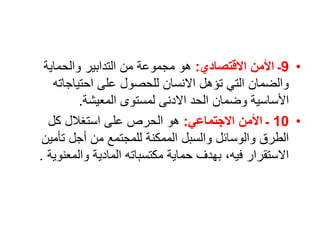 • 9- الأمن الاقتصادي: هو مجموعة من التدابير والحماية والضمان التي تؤهل الانسان للحصول على احتياجاته الأساسية وضمان الحد الادنى لمستوى المعيشة.

• 10 - الأمن الاجتماعي: هو الحرص على استغلال كل الطرق والوسائل والسبل الممكنة للمجتمع من أجل تأمين الاستقرار فيه، بهدف حماية مكتسباته المادية والمعنوية .